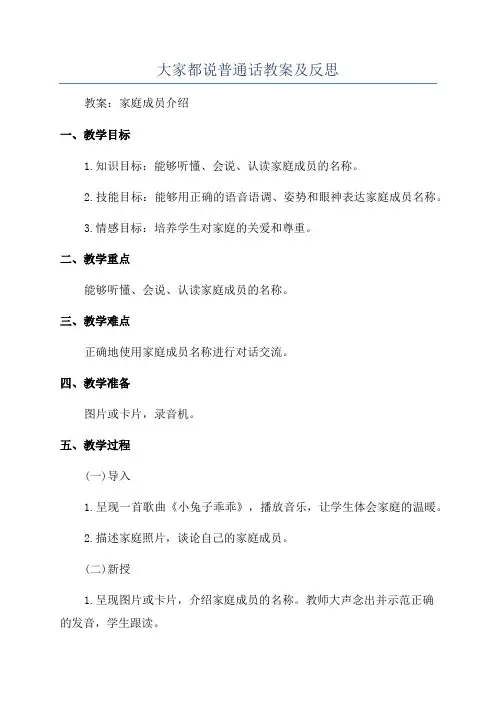 大家都说普通话教案及反思

教案：家庭成员介绍

一、教学目标

1.知识目标：能够听懂、会说、认读家庭成员的名称。

2.技能目标：能够用正确的语音语调、姿势和眼神表达家庭成员名称。

3.情感目标：培养学生对家庭的关爱和尊重。

二、教学重点

能够听懂、会说、认读家庭成员的名称。

三、教学难点

正确地使用家庭成员名称进行对话交流。

四、教学准备

图片或卡片，录音机。

五、教学过程

(一)导入

1.呈现一首歌曲《小兔子乖乖》，播放音乐，让学生体会家庭的温暖。

2.描述家庭照片，谈论自己的家庭成员。

(二)新授

1.呈现图片或卡片，介绍家庭成员的名称。教师大声念出并示范正确的发音，学生跟读。